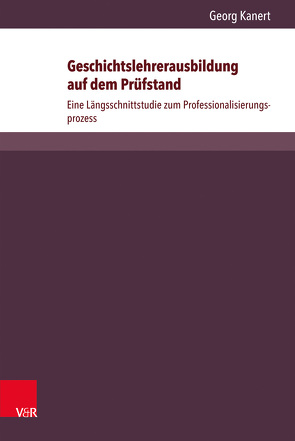 Georg Kanert

Geschichtslehrerausbildung auf dem Prüfstand

Eine Längsschnittstudie zum Professionalisierungsprozess

V&R